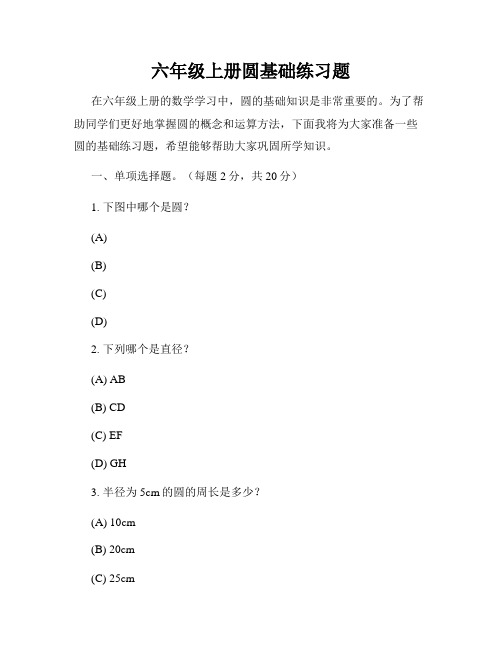 六年级上册圆基础练习题

在六年级上册的数学学习中，圆的基础知识是非常重要的。为了帮助同学们更好地掌握圆的概念和运算方法，下面我将为大家准备一些圆的基础练习题，希望能够帮助大家巩固所学知识。

一、单项选择题。（每题 2 分，共 20 分）

1. 下图中哪个是圆？

(A)

(B)

(C)

(D)

2. 下列哪个是直径？

(A) AB

(B) CD

(C) EF

(D) GH

3. 半径为 5cm 的圆的周长是多少？

(A) 10cm

(B) 20cm

(C) 25cm